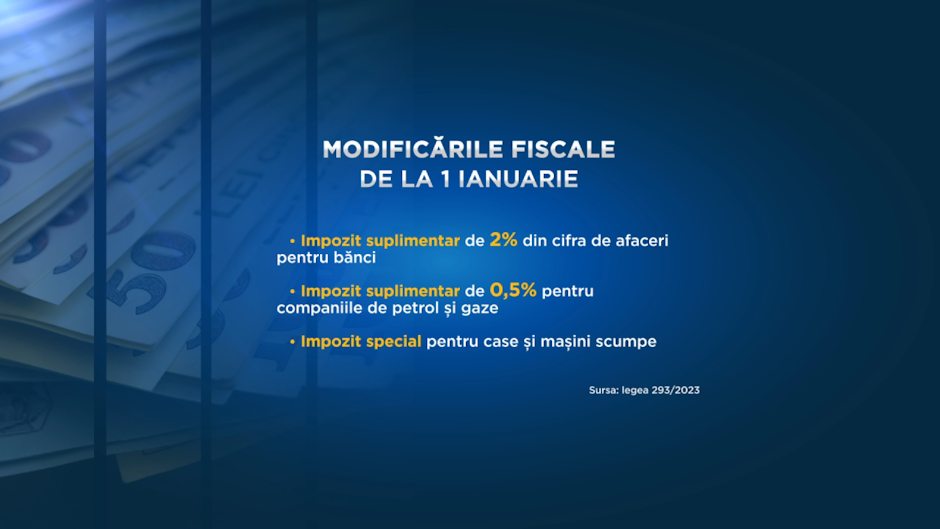 MODIFICĂRILE FISCALE
DE LA 1 IANUARIE

• Impozit suplimentar de 2% din cifra de afaceri pentru bănci

• Impozit suplimentar de 0,5% pentru companiile de petrol și gaze

• Impozit special pentru case și mașini scumpe

Sursa: legea 293/2023